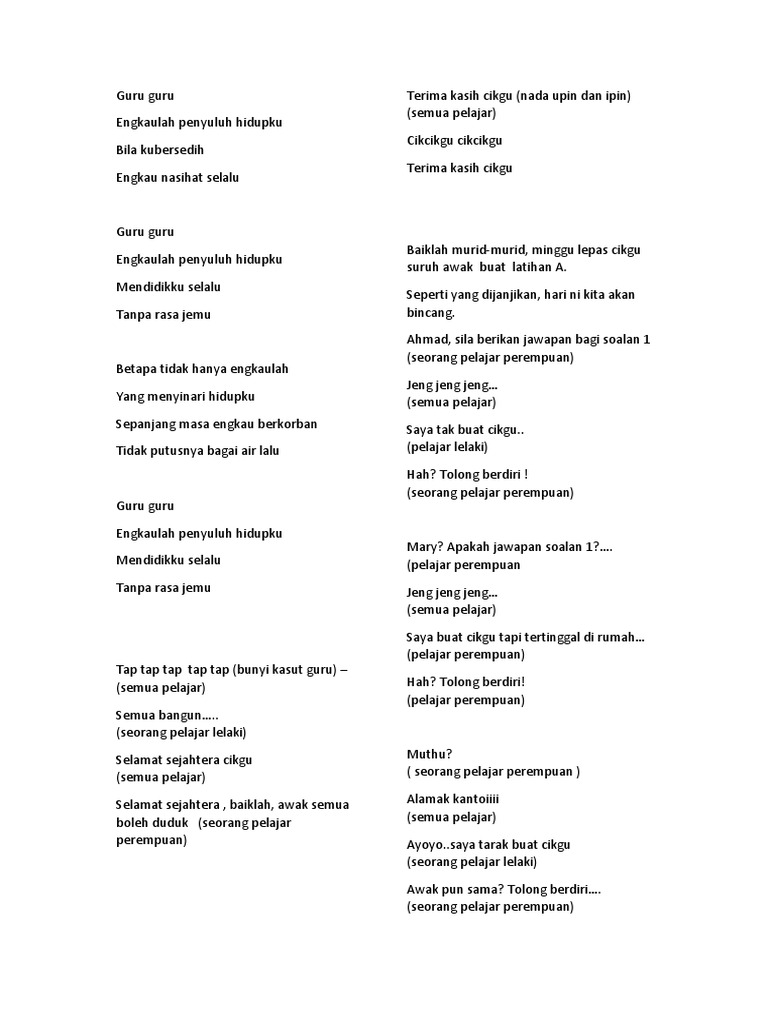 Guru guru

Engkaulah penyuluh hidupku

Bila kubersedih

Engkau nasihat selalu

Guru guru

Engkaulah penyuluh hidupku

Mendidikku selalu

Tanpa rasa jemu

Betapa tidak hanya engkaulah

Yang menyinari hidupku

Sepanjang masa engkau berkorban

Tidak putusnya bagai air lalu

Guru guru

Engkaulah penyuluh hidupku

Mendidikku selalu

Tanpa rasa jemu

Tap tap tap tap tap (bunyi kasut guru) – (semua pelajar)

Semua bangun..... (seorang pelajar lelaki)

Selamat sejahtera cikgu (semua pelajar)

Selamat sejahtera , baiklah, awak semua boleh duduk (seorang pelajar perempuan)

Terima kasih cikgu (nada upin dan ipin) (semua pelajar)

Cikcikgu cikcikgu

Terima kasih cikgu

Baiklah murid-murid, minggu lepas cikgu suruh awak buat latihan A.

Seperti yang dijanjikan, hari ni kita akan bincang.

Ahmad, sila berikan jawapan bagi soalan 1 (seorang pelajar perempuan)

Jeng jeng jeng... (semua pelajar)

Saya tak buat cikgu.. (pelajar lelaki)

Hah? Tolong berdiri ! (seorang pelajar perempuan)

Mary? Apakah jawapan soalan 1?.... (pelajar perempuan

Jeng jeng jeng... (semua pelajar)

Saya buat cikgu tapi tertinggal di rumah... (pelajar perempuan)

Hah? Tolong berdiri! (pelajar perempuan)

Muthu? ( seorang pelajar perempuan )

Alamak kantoiiii (semua pelajar)

Ayoyo..saya tarak buat cikgu (seorang pelajar lelaki)

Awak pun sama? Tolong berdiri.... (seorang pelajar perempuan)